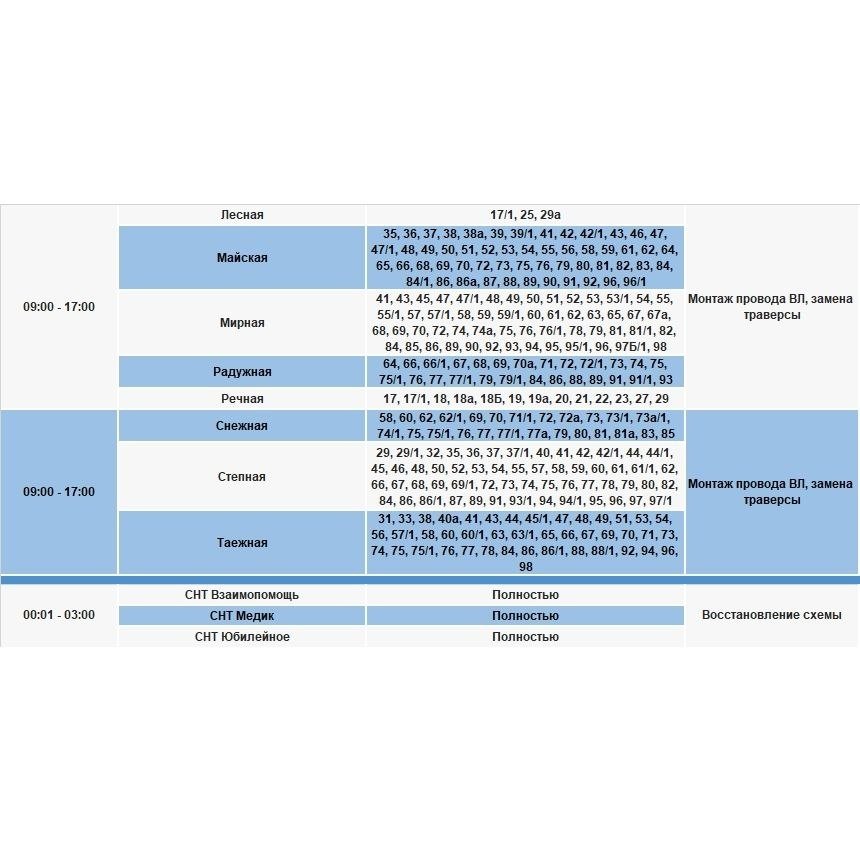 | | | | |
|---|---|---|---|
| 09:00 - 17:00 | Лесная | 17/1, 25, 29а | Монтаж провода ВЛ, замена траверсы |
| | Майская | 35, 36, 37, 38, 38а, 39, 39/1, 41, 42, 42/1, 43, 46, 47, 47/1, 48, 49, 50, 51, 52, 53, 54, 55, 56, 58, 59, 61, 62, 64, 65, 66, 68, 69, 70, 72, 73, 75, 76, 79, 80, 81, 82, 83, 84, 84/1, 86, 86а, 87, 88, 89, 90, 91, 92, 96, 96/1 | |
| | Мирная | 41, 43, 45, 47, 47/1, 48, 49, 50, 51, 52, 53, 53/1, 54, 55, 55/1, 57, 57/1, 58, 59, 59/1, 60, 61, 62, 63, 65, 67, 67а, 68, 69, 70, 72, 74, 74а, 75, 76, 76/1, 78, 79, 81, 81/1, 82, 84, 85, 86, 89, 90, 92, 93, 94, 95, 95/1, 96, 97Б/1, 98 | |
| | Радужная | 64, 66, 66/1, 67, 68, 69, 70а, 71, 72, 72/1, 73, 74, 75, 75/1, 76, 77, 77/1, 79, 79/1, 84, 86, 88, 89, 91, 91/1, 93 | |
| | Речная | 17, 17/1, 18, 18а, 18Б, 19, 19а, 20, 21, 22, 23, 27, 29 | |
| 09:00 - 17:00 | Снежная | 58, 60, 62, 62/1, 69, 70, 71/1, 72, 72а, 73, 73/1, 73а/1, 74/1, 75, 75/1, 76, 77, 77/1, 77а, 79, 80, 81, 81а, 83, 85 | Монтаж провода ВЛ, замена траверсы |
| | Степная | 29, 29/1, 32, 35, 36, 37, 37/1, 40, 41, 42, 42/1, 44, 44/1, 45, 46, 48, 50, 52, 53, 54, 55, 57, 58, 59, 60, 61, 61/1, 62, 66, 67, 68, 69, 69/1, 72, 73, 74, 75, 76, 77, 78, 79, 80, 82, 84, 86, 86/1, 87, 89, 91, 93/1, 94, 94/1, 95, 96, 97, 97/1 | |
| | Таежная | 31, 33, 38, 40а, 41, 43, 44, 45/1, 47, 48, 49, 51, 53, 54, 56, 57/1, 58, 60, 60/1, 63, 63/1, 65, 66, 67, 69, 70, 71, 73, 74, 75, 75/1, 76, 77, 78, 84, 86, 86/1, 88, 88/1, 92, 94, 96, 98 | |
| 00:01 - 03:00 | СНТ Взаимопомощь | Полностью | Восстановление схемы |
| | СНТ Медик | Полностью | |
| | СНТ Юбилейное | Полностью | |